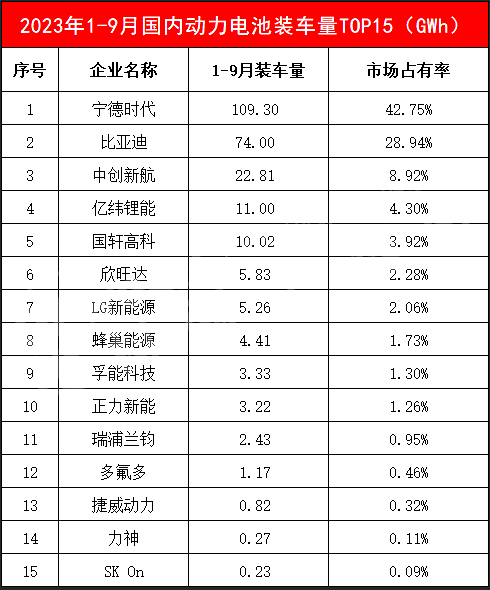 2023年1-9月国内动力电池装车量TOP15（GWh）

| 序号 | 企业名称 | 1-9月装车量 | 市场占有率 |
|---|---|---|---|
| 1 | 宁德时代 | 109.30 | 42.75% |
| 2 | 比亚迪 | 74.00 | 28.94% |
| 3 | 中创新航 | 22.81 | 8.92% |
| 4 | 亿纬锂能 | 11.00 | 4.30% |
| 5 | 国轩高科 | 10.02 | 3.92% |
| 6 | 欣旺达 | 5.83 | 2.28% |
| 7 | LG新能源 | 5.26 | 2.06% |
| 8 | 蜂巢能源 | 4.41 | 1.73% |
| 9 | 孚能科技 | 3.33 | 1.30% |
| 10 | 正力新能 | 3.22 | 1.26% |
| 11 | 瑞浦兰钧 | 2.43 | 0.95% |
| 12 | 多氟多 | 1.17 | 0.46% |
| 13 | 捷威动力 | 0.82 | 0.32% |
| 14 | 力神 | 0.27 | 0.11% |
| 15 | SK On | 0.23 | 0.09% |